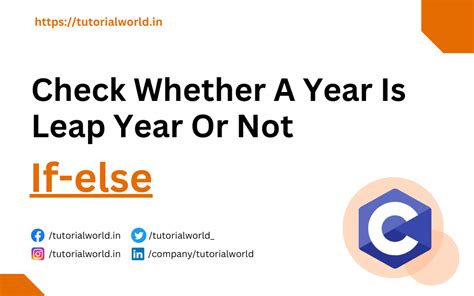 https://tutorialworld.in

Check Whether A Year Is Leap Year Or Not

If-else

/tutorialworld.in /tutorialworld_
/tutorialworld.in /company/tutorialworld

C